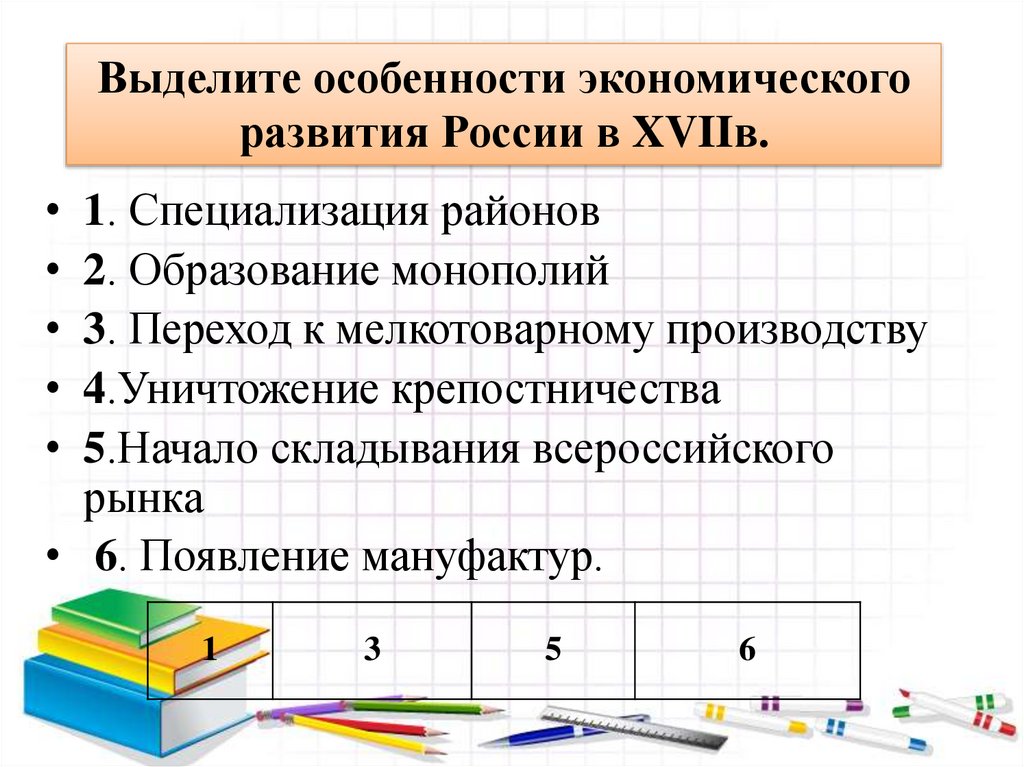 Выделите особенности экономического развития России в XVIIв.

• 1. Специализация районов
• 2. Образование монополий
• 3. Переход к мелкотоварному производству
• 4.Уничтожение крепостничества
• 5.Начало складывания всероссийского рынка
• 6. Появление мануфактур.

| 1 | 3 | 5 | 6 |
|---|---|---|---|